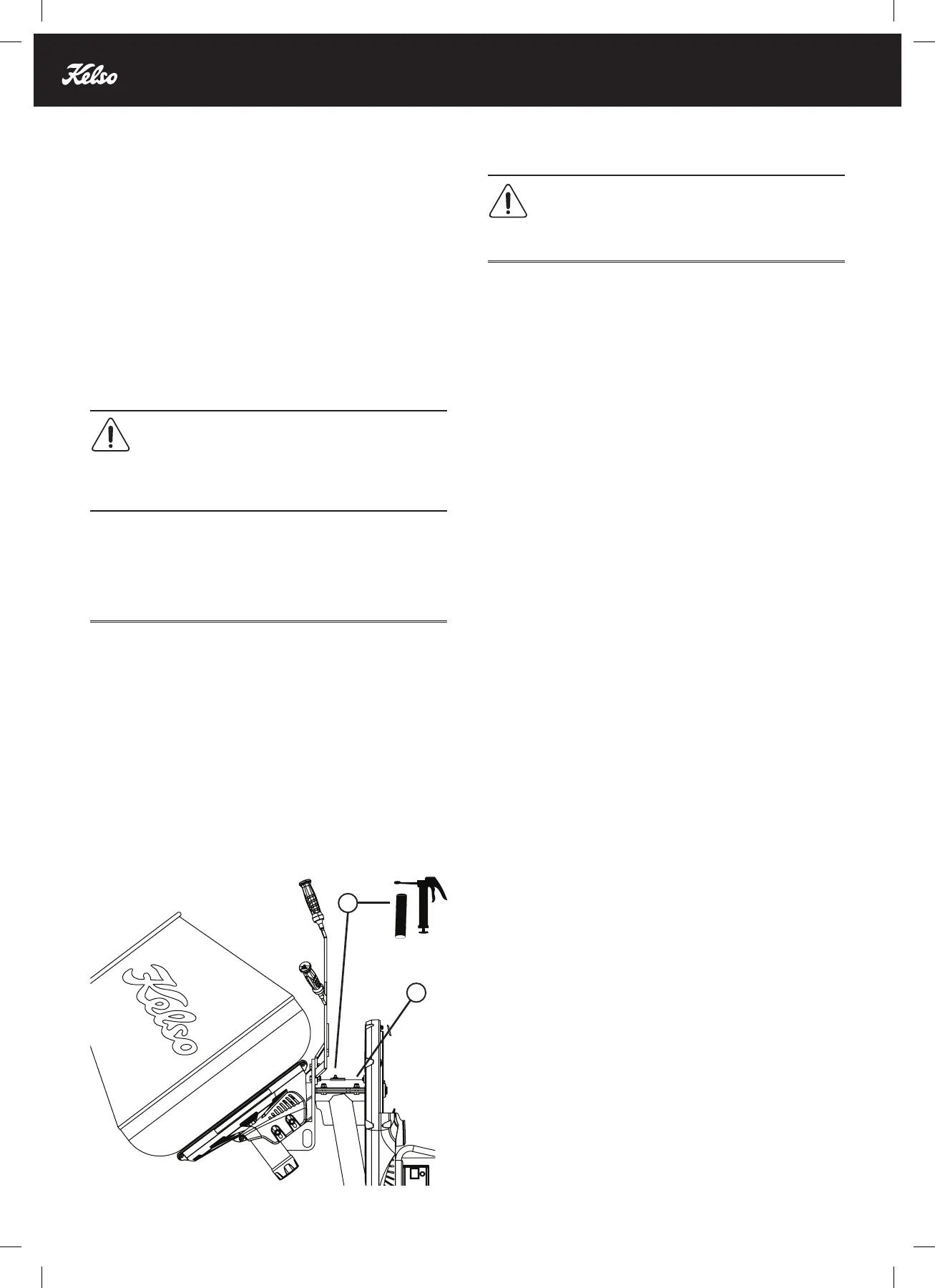 Kelso

Kelso